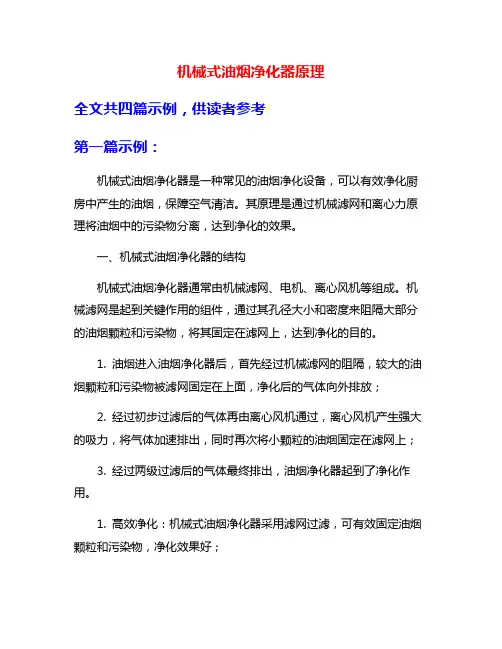 机械式油烟净化器原理

全文共四篇示例，供读者参考

第一篇示例：

机械式油烟净化器是一种常见的油烟净化设备，可以有效净化厨房中产生的油烟，保障空气清洁。其原理是通过机械滤网和离心力原理将油烟中的污染物分离，达到净化的效果。

一、机械式油烟净化器的结构

机械式油烟净化器通常由机械滤网、电机、离心风机等组成。机械滤网是起到关键作用的组件，通过其孔径大小和密度来阻隔大部分的油烟颗粒和污染物，将其固定在滤网上，达到净化的目的。

1. 油烟进入油烟净化器后，首先经过机械滤网的阻隔，较大的油烟颗粒和污染物被滤网固定在上面，净化后的气体向外排放；

2. 经过初步过滤后的气体再由离心风机通过，离心风机产生强大的吸力，将气体加速排出，同时再次将小颗粒的油烟固定在滤网上；

3. 经过两级过滤后的气体最终排出，油烟净化器起到了净化作用。

1. 高效净化：机械式油烟净化器采用滤网过滤，可有效固定油烟颗粒和污染物，净化效果好；